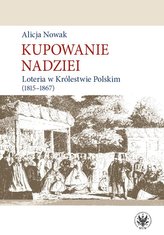 Alicja Nowak

KUPOWANIE NADZIEI

Loteria w Królestwie Polskim (1815–1867)

WUW